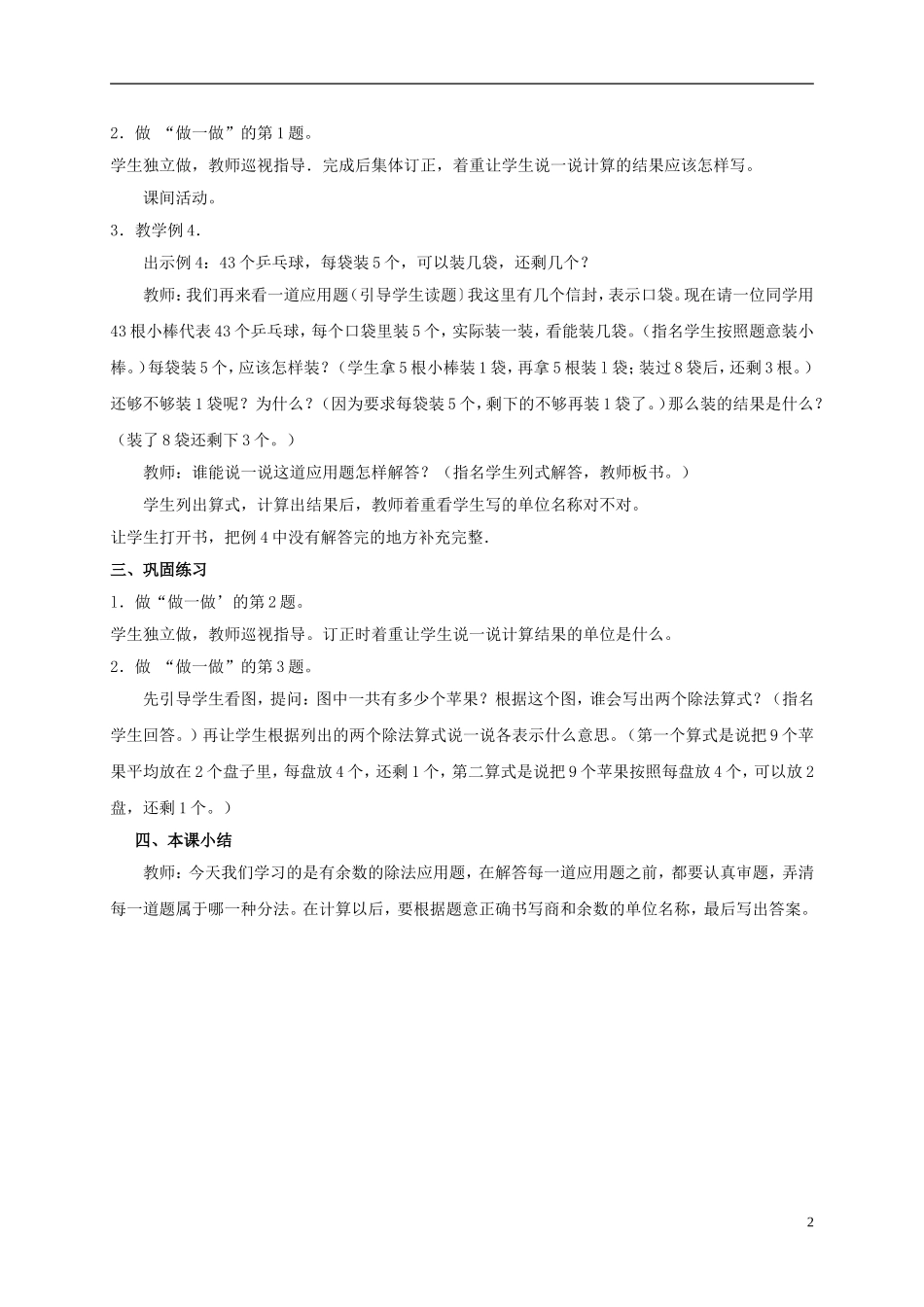 2．做 “做一做”的第1题。

学生独立做，教师巡视指导．完成后集体订正，着重让学生说一说计算的结果应该怎样写。

课间活动。

3．教学例4．

出示例4：43个乒乓球，每袋装5个，可以装几袋，还剩几个？

教师：我们再来看一道应用题（引导学生读题）我这里有几个信封，表示口袋。现在请一位同学用43根小棒代表43个乒乓球，每个口袋里装5个，实际装一装，看能装几袋。（指名学生按照题意装小棒。）每袋装5个，应该怎样装？（学生拿5根小棒装1袋，再拿5根装1袋；装过8袋后，还剩3根。）还够不够装1袋呢？为什么？（因为要求每袋装5个，剩下的不够再装1袋了。）那么装的结果是什么？（装了8袋还剩下3个。）

教师：谁能说一说这道应用题怎样解答？（指名学生列式解答，教师板书。）

学生列出算式，计算出结果后，教师着重看学生写的单位名称对不对。

让学生打开书，把例4中没有解答完的地方补充完整．

三、巩固练习

1．做“做一做’的第2题。

学生独立做，教师巡视指导。订正时着重让学生说一说计算结果的单位是什么。

2．做 “做一做”的第3题。

先引导学生看图，提问：图中一共有多少个苹果？根据这个图，谁会写出两个除法算式？（指名学生回答。）再让学生根据列出的两个除法算式说一说各表示什么意思。（第一个算式是说把9个苹果平均放在2个盘子里，每盘放4个，还剩1个，第二算式是说把9个苹果按照每盘放4个，可以放2盘，还剩1个。）

四、本课小结

教师：今天我们学习的是有余数的除法应用题，在解答每一道应用题之前，都要认真审题，弄清每一道题属于哪一种分法。在计算以后，要根据题意正确书写商和余数的单位名称，最后写出答案。

2